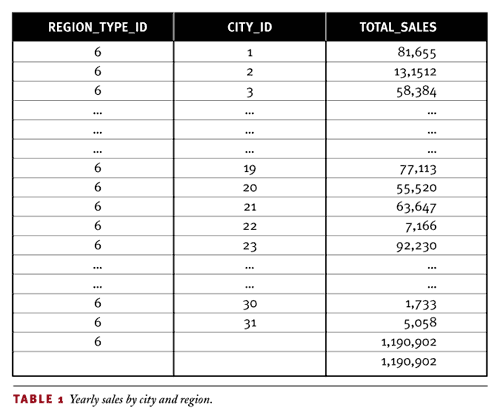 | REGION_TYPE_ID | CITY_ID | TOTAL_SALES |
|---|---|---|
| 6 | 1 | 81,655 |
| 6 | 2 | 13,1512 |
| 6 | 3 | 58,384 |
| ... | ... | ... |
| ... | ... | ... |
| ... | ... | ... |
| 6 | 19 | 77,113 |
| 6 | 20 | 55,520 |
| 6 | 21 | 63,647 |
| 6 | 22 | 7,166 |
| 6 | 23 | 92,230 |
| ... | ... | ... |
| ... | ... | ... |
| 6 | 30 | 1,733 |
| 6 | 31 | 5,058 |
| 6 | | 1,190,902 |
| | | 1,190,902 |

TABLE 1 Yearly sales by city and region.